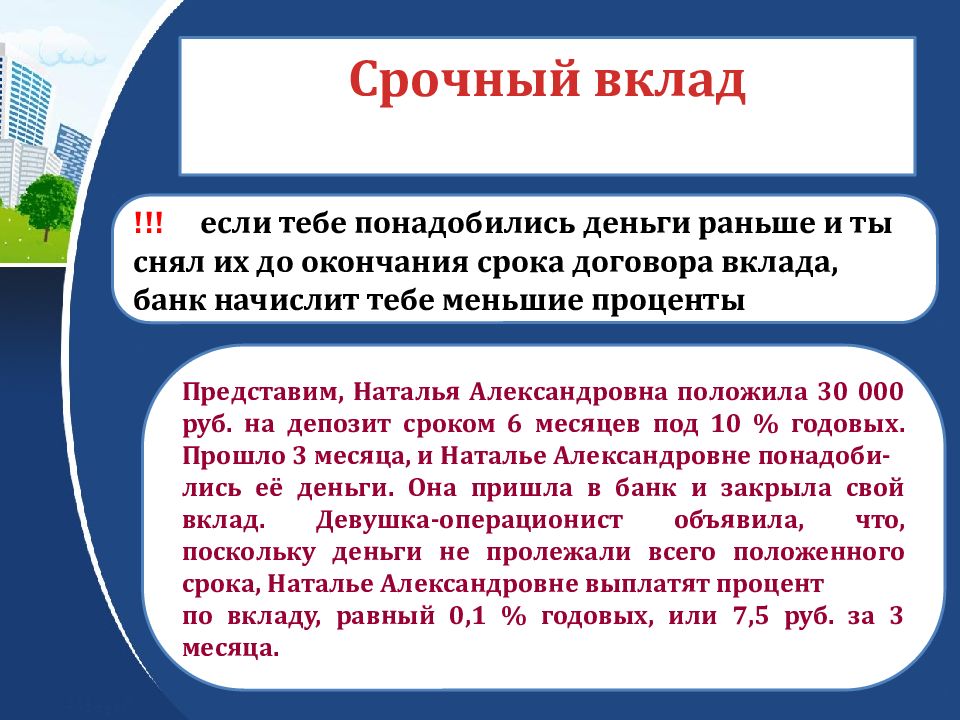 Срочный вклад

!!! если тебе понадобились деньги раньше и ты снял их до окончания срока договора вклада, банк начислит тебе меньшие проценты

Представим, Наталья Александровна положила 30 000 руб. на депозит сроком 6 месяцев под 10 % годовых. Прошло 3 месяца, и Наталье Александровне понадобились её деньги. Она пришла в банк и закрыла свой вклад. Девушка-операционист объявила, что, поскольку деньги не пролежали всего положенного срока, Наталье Александровне выплатят процент по вкладу, равный 0,1 % годовых, или 7,5 руб. за 3 месяца.